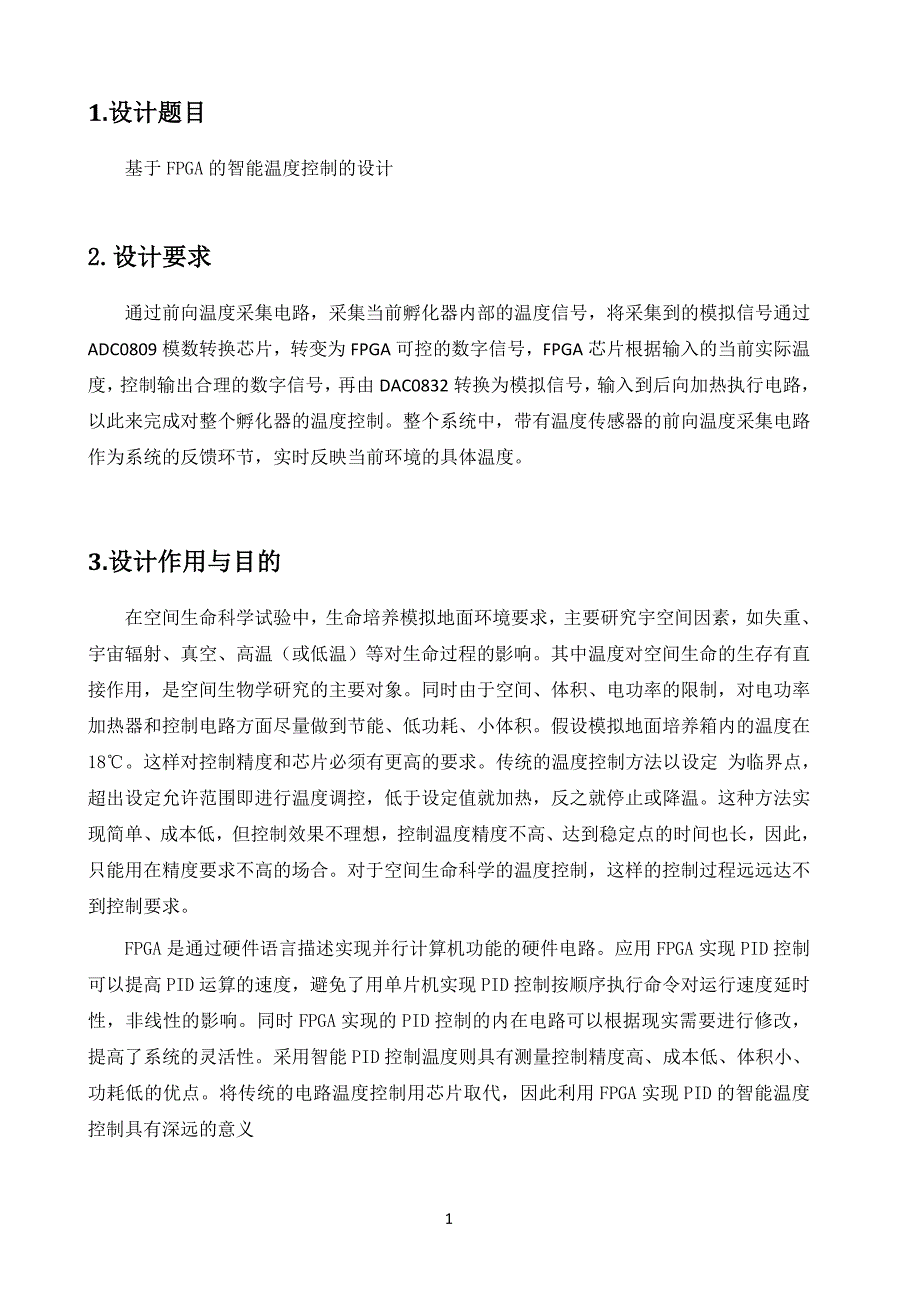 1.设计题目

基于 FPGA 的智能温度控制的设计

2. 设计要求

通过前向温度采集电路，采集当前孵化器内部的温度信号，将采集到的模拟信号通过 ADC0809 模数转换芯片，转变为 FPGA 可控的数字信号，FPGA 芯片根据输入的当前实际温度，控制输出合理的数字信号，再由 DAC0832 转换为模拟信号，输入到后向加热执行电路，以此来完成对整个孵化器的温度控制。整个系统中，带有温度传感器的前向温度采集电路作为系统的反馈环节，实时反映当前环境的具体温度。

3.设计作用与目的

在空间生命科学试验中，生命培养模拟地面环境要求，主要研究宇空间因素，如失重、宇宙辐射、真空、高温（或低温）等对生命过程的影响。其中温度对空间生命的生存有直接作用，是空间生物学研究的主要对象。同时由于空间、体积、电功率的限制，对电功率加热器和控制电路方面尽量做到节能、低功耗、小体积。假设模拟地面培养箱内的温度在 18℃。这样对控制精度和芯片必须有更高的要求。传统的温度控制方法以设定 为临界点，超出设定允许范围即进行温度调控，低于设定值就加热，反之就停止或降温。这种方法实现简单、成本低，但控制效果不理想，控制温度精度不高、达到稳定点的时间也长，因此，只能用在精度要求不高的场合。对于空间生命科学的温度控制，这样的控制过程远远达不到控制要求。

FPGA 是通过硬件语言描述实现并行计算机功能的硬件电路。应用 FPGA 实现 PID 控制可以提高 PID 运算的速度，避免了用单片机实现 PID 控制按顺序执行命令对运行速度延时性，非线性的影响。同时 FPGA 实现的 PID 控制的内在电路可以根据现实需要进行修改，提高了系统的灵活性。采用智能 PID 控制温度则具有测量控制精度高、成本低、体积小、功耗低的优点。将传统的电路温度控制用芯片取代，因此利用 FPGA 实现 PID 的智能温度控制具有深远的意义

1